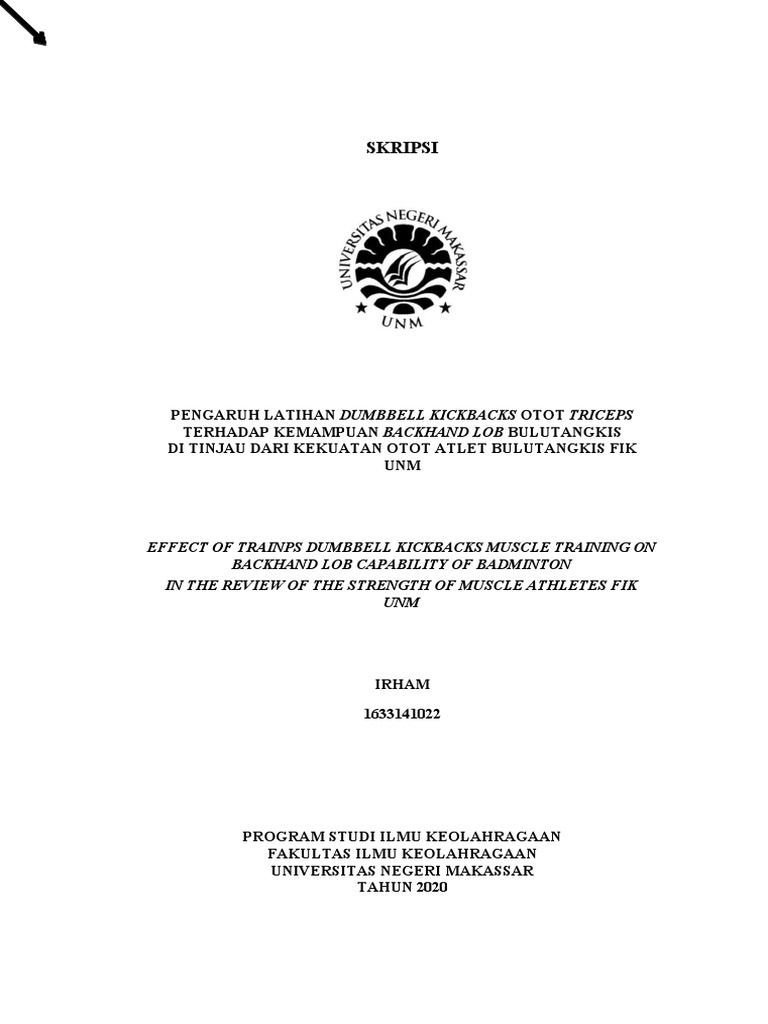 SKRIPSI

UNIVERSITAS NEGERI MAKASSAR
UNM

PENGARUH LATIHAN DUMBBELL KICKBACKS OTOT TRICEPS TERHADAP KEMAMPUAN BACKHAND LOB BULUTANGKIS DI TINJAU DARI KEKUATAN OTOT ATLET BULUTANGKIS FIK UNM

EFFECT OF TRAINPS DUMBBELL KICKBACKS MUSCLE TRAINING ON BACKHAND LOB CAPABILITY OF BADMINTON
IN THE REVIEW OF THE STRENGTH OF MUSCLE ATHLETES FIK UNM

IRHAM
1633141022

PROGRAM STUDI ILMU KEOLAHRAGAAN
FAKULTAS ILMU KEOLAHRAGAAN
UNIVERSITAS NEGERI MAKASSAR
TAHUN 2020